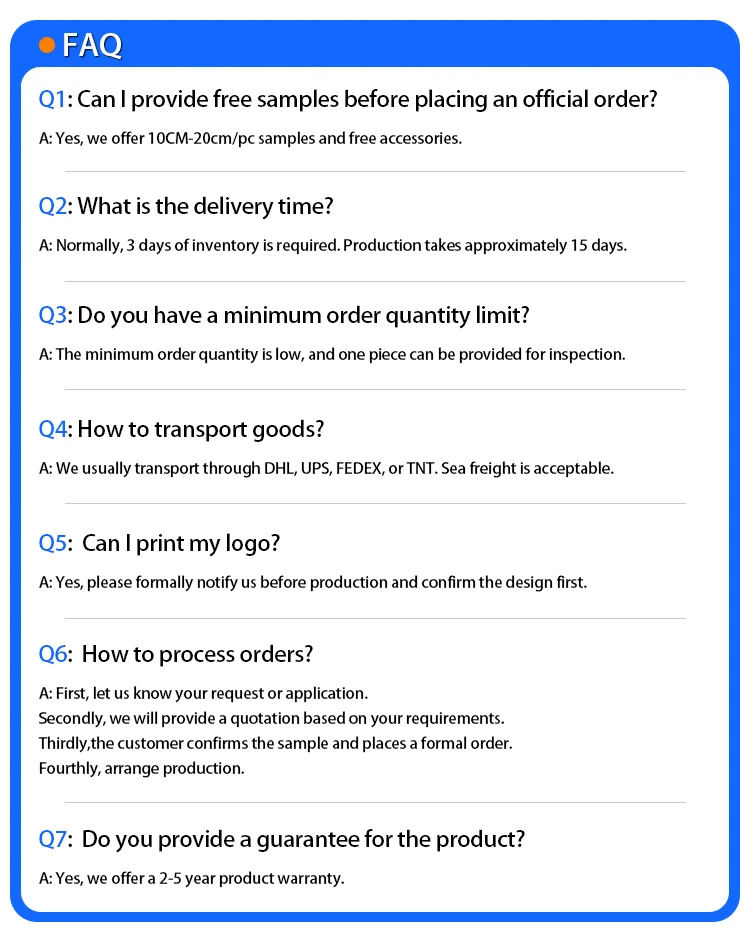 FAQ

Q1: Can I provide free samples before placing an official order?

A: Yes, we offer 10CM-20cm/pc samples and free accessories.

Q2: What is the delivery time?

A: Normally, 3 days of inventory is required. Production takes approximately 15 days.

Q3: Do you have a minimum order quantity limit?

A: The minimum order quantity is low, and one piece can be provided for inspection.

Q4: How to transport goods?

A: We usually transport through DHL, UPS, FEDEX, or TNT. Sea freight is acceptable.

Q5: Can I print my logo?

A: Yes, please formally notify us before production and confirm the design first.

Q6: How to process orders?

A: First, let us know your request or application.
Secondly, we will provide a quotation based on your requirements.
Thirdly,the customer confirms the sample and places a formal order.
Fourthly, arrange production.

Q7: Do you provide a guarantee for the product?

A: Yes, we offer a 2-5 year product warranty.